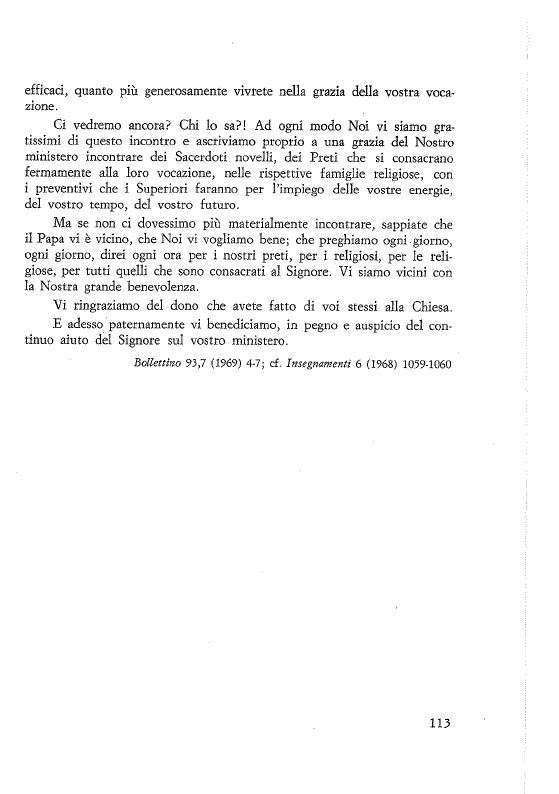 efficaci, quanto più generosamente vivrete nella grazia della vostra vocazione.

Ci vedremo ancora? Chi lo sa?! Ad ogni modo Noi vi siamo gratissimi di questo incontro e ascriviamo proprio a una grazia del Nostro ministero incontrare dei Sacerdoti novelli, dei Preti che si consacrano fermamente alla loro vocazione, nelle rispettive famiglie religiose, con i preventivi che i Superiori faranno per l'impiego delle vostre energie, del vostro tempo, del vostro futuro.

Ma se non ci dovessimo più materialmente incontrare, sappiate che il Papa vi è vicino, che Noi vi vogliamo bene; che preghiamo ogni giorno, ogni giorno, direi ogni ora per i nostri preti, per i religiosi, per le religiose, per tutti quelli che sono consacrati al Signore. Vi siamo vicini con la Nostra grande benevolenza.

Vi ringraziamo del dono che avete fatto di voi stessi alla Chiesa.

E adesso paternamente vi benediciamo, in pegno e auspicio del continuo aiuto del Signore sul vostro ministero.

Bollettino 93,7 (1969) 4-7; cf. Insegnamenti 6 (1968) 1059-1060

113